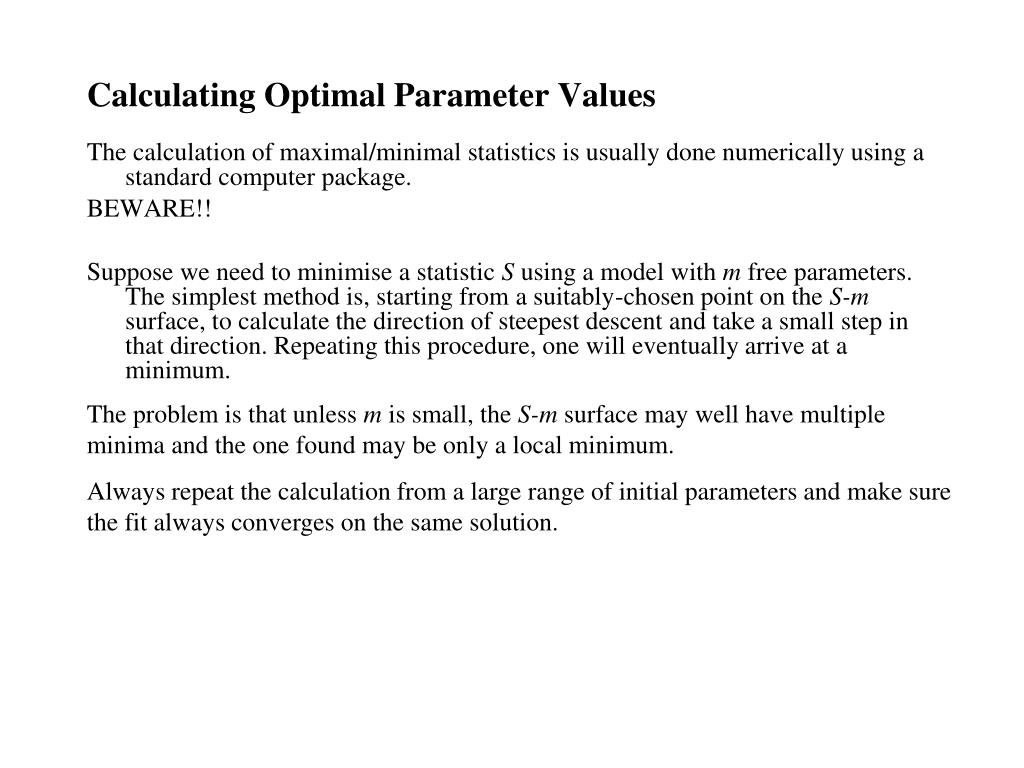 Calculating Optimal Parameter Values

The calculation of maximal/minimal statistics is usually done numerically using a standard computer package.

BEWARE!!

Suppose we need to minimise a statistic $S$ using a model with $m$ free parameters. The simplest method is, starting from a suitably-chosen point on the $S$-$m$ surface, to calculate the direction of steepest descent and take a small step in that direction. Repeating this procedure, one will eventually arrive at a minimum.

The problem is that unless $m$ is small, the $S$-$m$ surface may well have multiple minima and the one found may be only a local minimum.

Always repeat the calculation from a large range of initial parameters and make sure the fit always converges on the same solution.